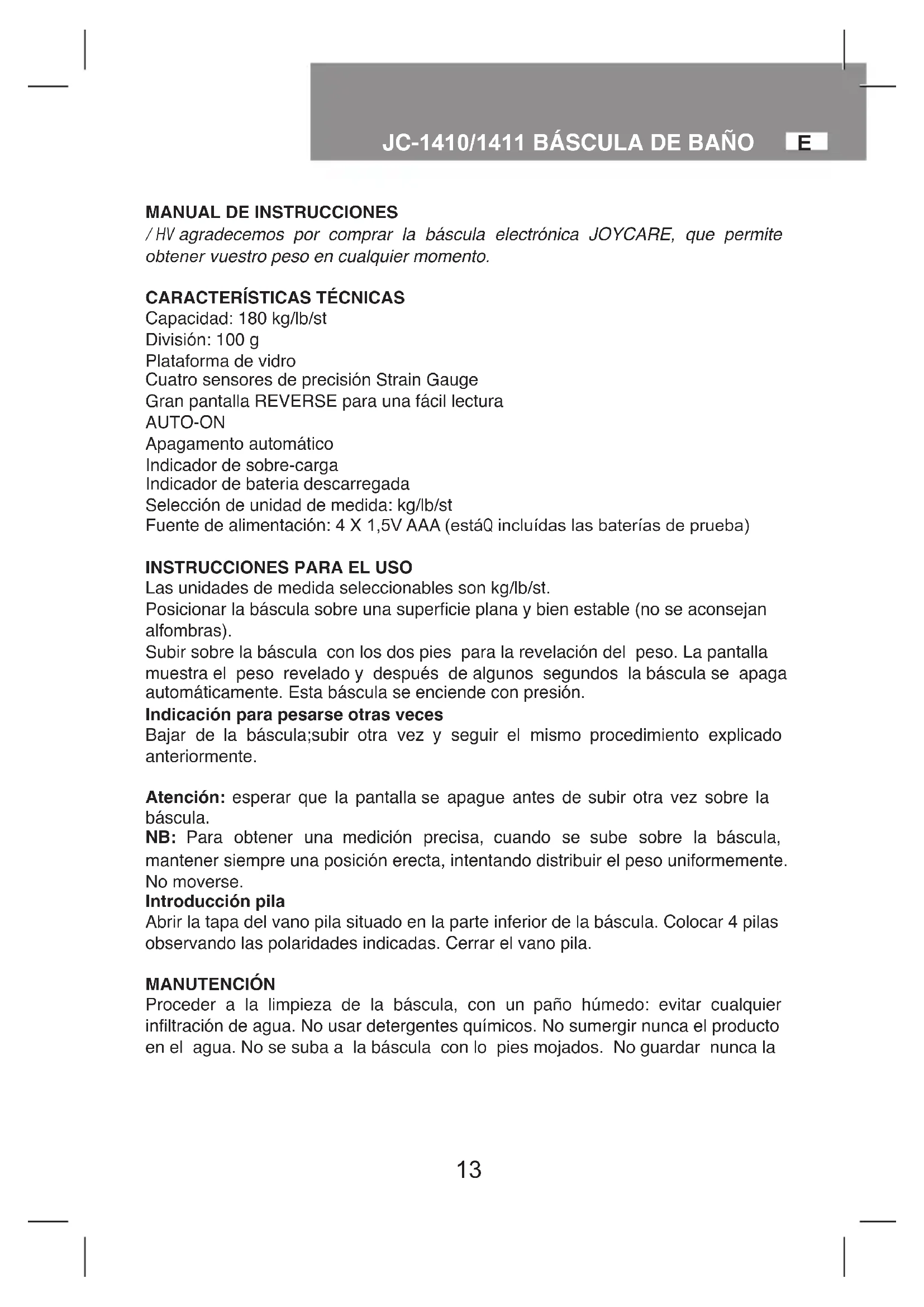 JC-1410/1411 BÁSCULA DE BAÑO E

MANUAL DE INSTRUCCIONES
/ HV agradecemos por comprar la báscula electrónica JOYCARE, que permite obtener vuestro peso en cualquier momento.

CARACTERÍSTICAS TÉCNICAS
Capacidad: 180 kg/lb/st
División: 100 g
Plataforma de vidro
Cuatro sensores de precisión Strain Gauge
Gran pantalla REVERSE para una fácil lectura
AUTO-ON
Apagamento automático
Indicador de sobre-carga
Indicador de bateria descarregada
Selección de unidad de medida: kg/lb/st
Fuente de alimentación: 4 X 1,5V AAA (estáQ incluídas las baterías de prueba)

INSTRUCCIONES PARA EL USO
Las unidades de medida seleccionables son kg/lb/st.
Posicionar la báscula sobre una superficie plana y bien estable (no se aconsejan alfombras).
Subir sobre la báscula con los dos pies para la revelación del peso. La pantalla muestra el peso revelado y después de algunos segundos la báscula se apaga automáticamente. Esta báscula se enciende con presión.
Indicación para pesarse otras veces
Bajar de la báscula;subir otra vez y seguir el mismo procedimiento explicado anteriormente.

Atención: esperar que la pantalla se apague antes de subir otra vez sobre la báscula.
NB: Para obtener una medición precisa, cuando se sube sobre la báscula, mantener siempre una posición erecta, intentando distribuir el peso uniformemente. No moverse.
Introducción pila
Abrir la tapa del vano pila situado en la parte inferior de la báscula. Colocar 4 pilas observando las polaridades indicadas. Cerrar el vano pila.

MANUTENCIÓN
Proceder a la limpieza de la báscula, con un paño húmedo: evitar cualquier infiltración de agua. No usar detergentes químicos. No sumergir nunca el producto en el agua. No se suba a la báscula con lo pies mojados. No guardar nunca la

13